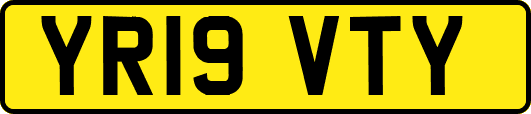 YR19 VTY